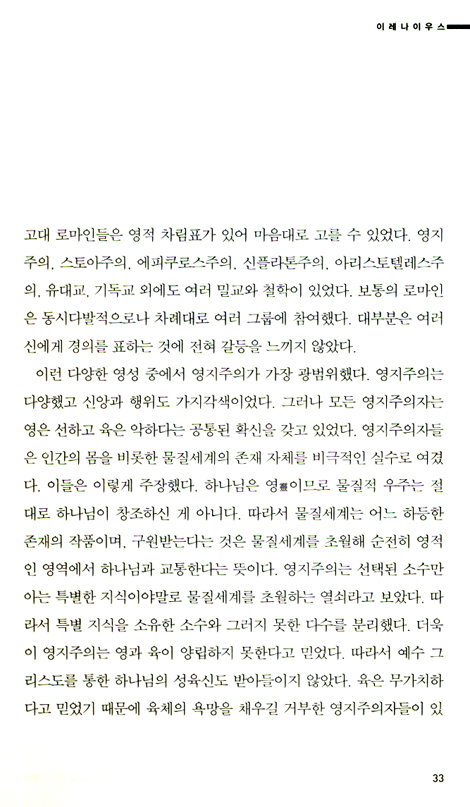 이레나이우스

고대 로마인들은 영적 차림표가 있어 마음대로 고를 수 있었다. 영지주의, 스토아주의, 에피쿠로스주의, 신플라톤주의, 아리스토텔레스주의, 유대교, 기독교 외에도 여러 밀교와 철학이 있었다. 보통의 로마인은 동시다발적으로나 차례대로 여러 그룹에 참여했다. 대부분은 여러 신에게 경의를 표하는 것에 전혀 갈등을 느끼지 않았다.

이런 다양한 영성 중에서 영지주의가 가장 광범위했다. 영지주의는 다양했고 신앙과 행위도 가지각색이었다. 그러나 모든 영지주의자는 영은 선하고 육은 악하다는 공통된 확신을 갖고 있었다. 영지주의자들은 인간의 몸을 비롯한 물질세계의 존재 자체를 비극적인 실수로 여겼다. 이들은 이렇게 주장했다. 하나님은 영靈이므로 물질적 우주는 절대로 하나님이 창조하신 게 아니다. 따라서 물질세계는 어느 하등한 존재의 작품이며, 구원받는다는 것은 물질세계를 초월해 순전히 영적인 영역에서 하나님과 교통한다는 뜻이다. 영지주의는 선택된 소수만 아는 특별한 지식이야말로 물질세계를 초월하는 열쇠라고 보았다. 따라서 특별 지식을 소유한 소수와 그러지 못한 다수를 분리했다. 더욱이 영지주의는 영과 육이 양립하지 못한다고 믿었다. 따라서 예수 그리스도를 통한 하나님의 성육신도 받아들이지 않았다. 육은 무가치하다고 믿었기 때문에 육체의 욕망을 채우길 거부한 영지주의자들이 있

33